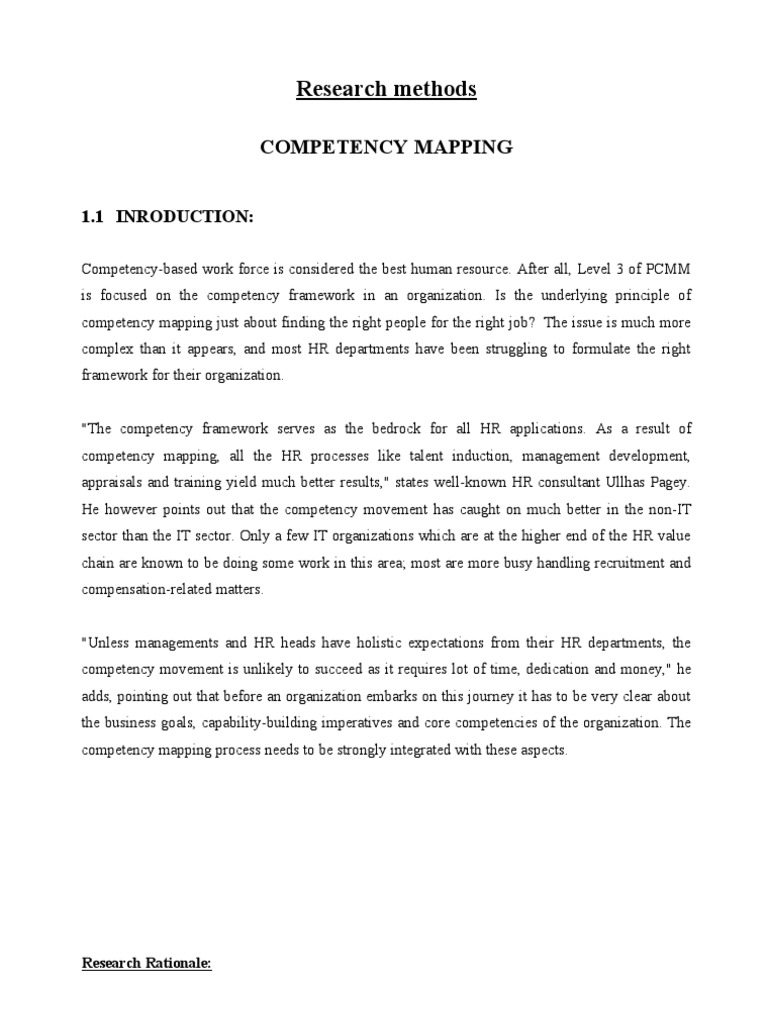 Research methods

COMPETENCY MAPPING

1.1 INRODUCTION:

Competency-based work force is considered the best human resource. After all, Level 3 of PCMM is focused on the competency framework in an organization. Is the underlying principle of competency mapping just about finding the right people for the right job? The issue is much more complex than it appears, and most HR departments have been struggling to formulate the right framework for their organization.

"The competency framework serves as the bedrock for all HR applications. As a result of competency mapping, all the HR processes like talent induction, management development, appraisals and training yield much better results," states well-known HR consultant Ullhas Pagey. He however points out that the competency movement has caught on much better in the non-IT sector than the IT sector. Only a few IT organizations which are at the higher end of the HR value chain are known to be doing some work in this area; most are more busy handling recruitment and compensation-related matters.

"Unless managements and HR heads have holistic expectations from their HR departments, the competency movement is unlikely to succeed as it requires lot of time, dedication and money," he adds, pointing out that before an organization embarks on this journey it has to be very clear about the business goals, capability-building imperatives and core competencies of the organization. The competency mapping process needs to be strongly integrated with these aspects.

Research Rationale: